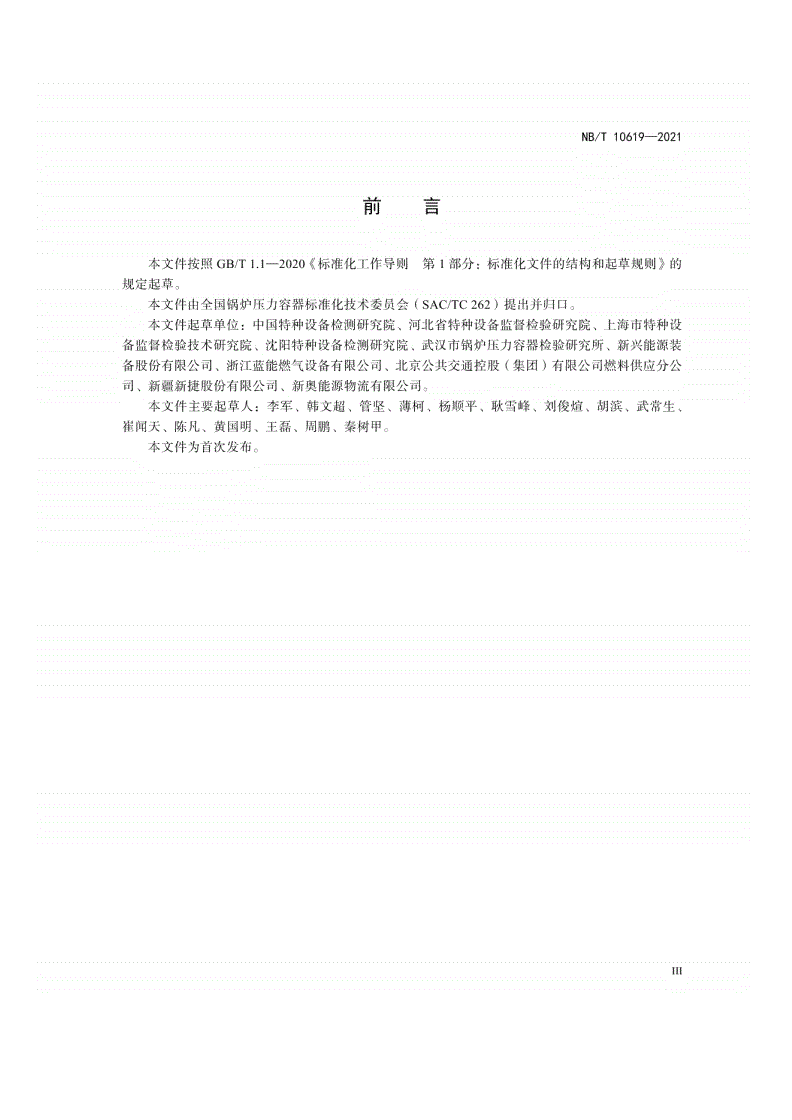 NB/T 10619—2021

前　言

本文件按照 GB/T 1.1—2020《标准化工作导则　第 1 部分：标准化文件的结构和起草规则》的规定起草。

本文件由全国锅炉压力容器标准化技术委员会（SAC/TC 262）提出并归口。

本文件起草单位：中国特种设备检测研究院、河北省特种设备监督检验研究院、上海市特种设备监督检验技术研究院、沈阳特种设备检测研究院、武汉市锅炉压力容器检验研究所、新兴能源装备股份有限公司、浙江蓝能燃气设备有限公司、北京公共交通控股（集团）有限公司燃料供应分公司、新疆新捷股份有限公司、新奥能源物流有限公司。

本文件主要起草人：李军、韩文超、管坚、薄柯、杨顺平、耿雪峰、刘俊煊、胡滨、武常生、崔闻天、陈凡、黄国明、王磊、周鹏、秦树甲。

本文件为首次发布。

III